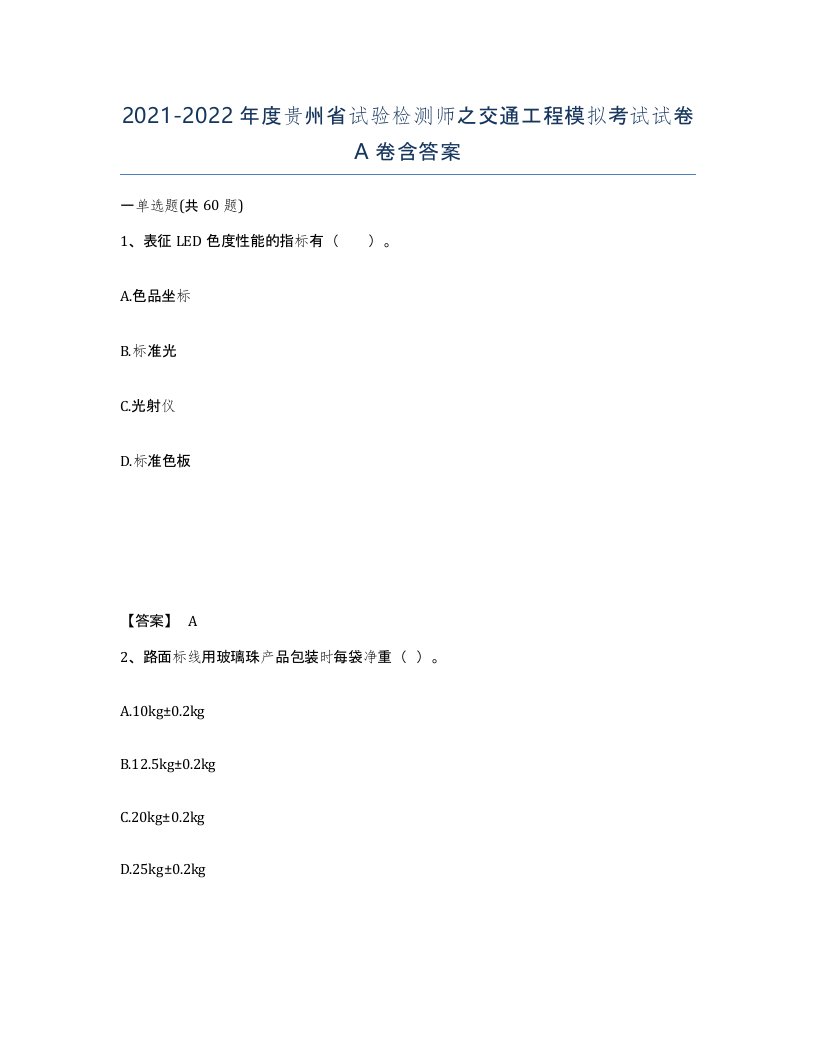 2021-2022年度贵州省试验检测师之交通工程模拟考试试卷A卷含答案

一单选题(共60题)

1、表征LED色度性能的指标有（ ）。

A.色品坐标

B.标准光

C.光射仪

D.标准色板

【答案】 A

2、路面标线用玻璃珠产品包装时每袋净重（ ）。

A.10kg±0.2kg

B.12.5kg±0.2kg

C.20kg±0.2kg

D.25kg±0.2kg